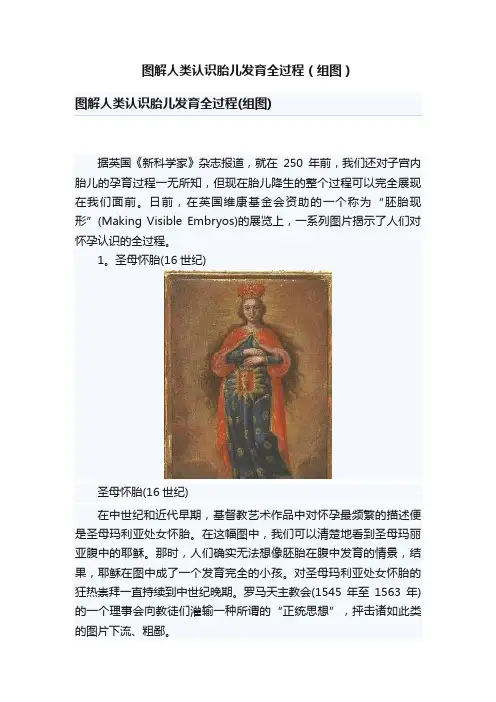 图解人类认识胎儿发育全过程（组图）

图解人类认识胎儿发育全过程(组图)

据英国《新科学家》杂志报道，就在 250 年前，我们还对子宫内胎儿的孕育过程一无所知，但现在胎儿降生的整个过程可以完全展现在我们面前。日前，在英国维康基金会资助的一个称为“胚胎现形”(Making Visible Embryos)的展览上，一系列图片揭示了人们对怀孕认识的全过程。

1。圣母怀胎(16 世纪)

圣母怀胎(16 世纪)

在中世纪和近代早期，基督教艺术作品中对怀孕最频繁的描述便是圣母玛利亚处女怀胎。在这幅图中，我们可以清楚地看到圣母玛丽亚腹中的耶稣。那时，人们确实无法想像胚胎在腹中发育的情景，结果，耶稣在图中成了一个发育完全的小孩。对圣母玛利亚处女怀胎的狂热崇拜一直持续到中世纪晚期。罗马天主教会(1545 年至 1563 年)的一个理事会向教徒们灌输一种所谓的“正统思想”，抨击诸如此类的图片下流、粗鄙。